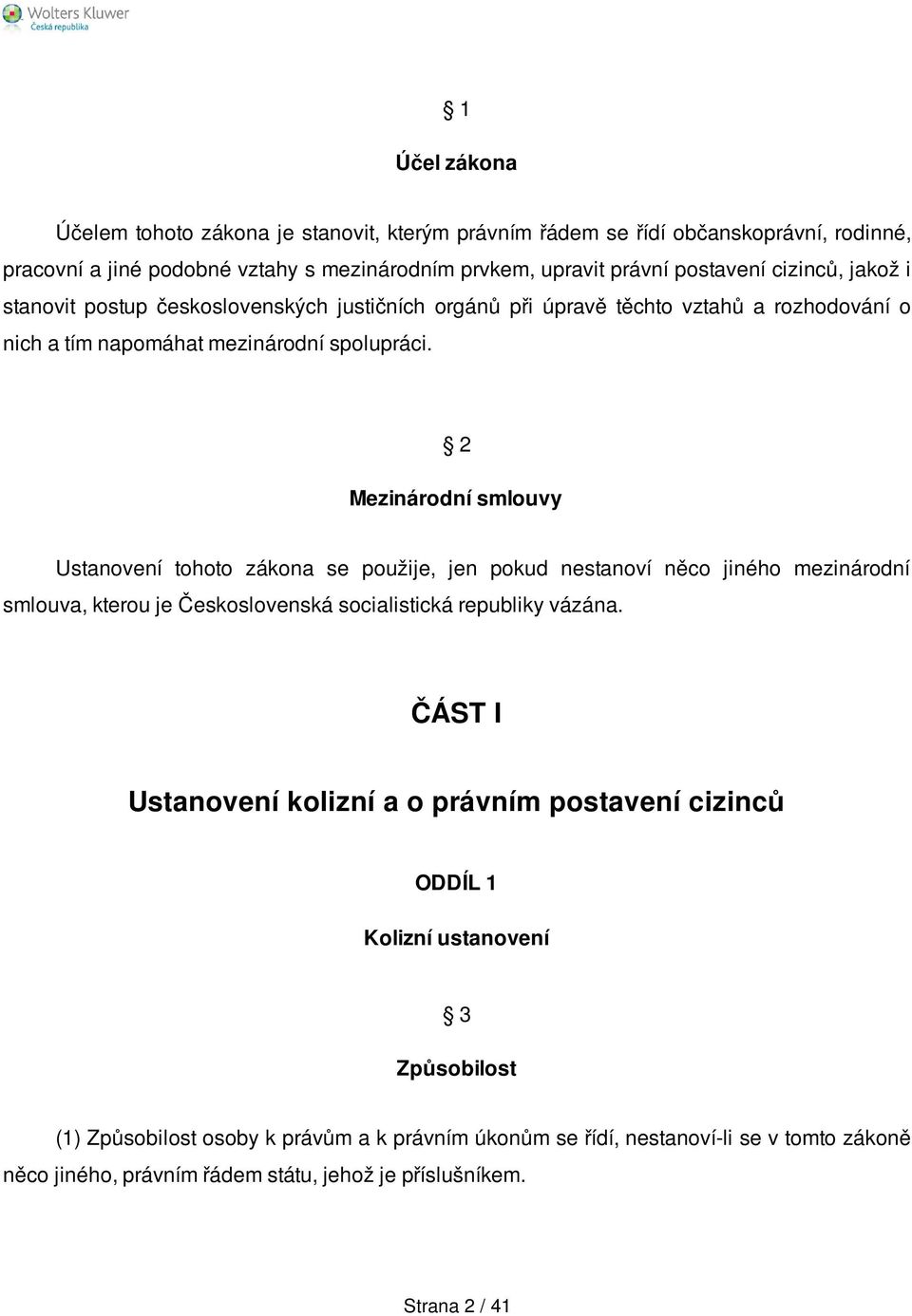 Wolters Kluwer
Česká republika

§ 1

Účel zákona

Účelem tohoto zákona je stanovit, kterým právním řádem se řídí občanskoprávní, rodinné, pracovní a jiné podobné vztahy s mezinárodním prvkem, upravit právní postavení cizinců, jakož i stanovit postup československých justičních orgánů při úpravě těchto vztahů a rozhodování o nich a tím napomáhat mezinárodní spolupráci.

§ 2

Mezinárodní smlouvy

Ustanovení tohoto zákona se použije, jen pokud nestanoví něco jiného mezinárodní smlouva, kterou je Československá socialistická republiky vázána.

ČÁST I

Ustanovení kolizní a o právním postavení cizinců

ODDÍL 1

Kolizní ustanovení

§ 3

Způsobilost

(1) Způsobilost osoby k právům a k právním úkonům se řídí, nestanoví-li se v tomto zákoně něco jiného, právním řádem státu, jehož je příslušníkem.

Strana 2 / 41